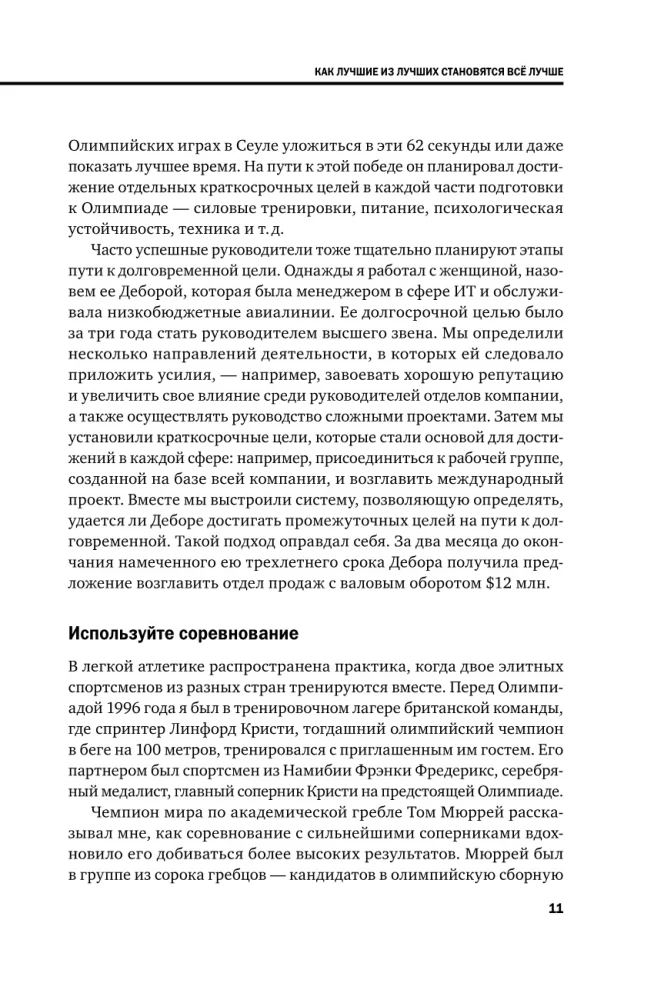 КАК ЛУЧШИЕ ИЗ ЛУЧШИХ СТАНОВЯТСЯ ВСЁ ЛУЧШЕ

Олимпийских играх в Сеуле уложиться в эти 62 секунды или даже показать лучшее время. На пути к этой победе он планировал достижение отдельных краткосрочных целей в каждой части подготовки к Олимпиаде — силовые тренировки, питание, психологическая устойчивость, техника и т. д.

Часто успешные руководители тоже тщательно планируют этапы пути к долговременной цели. Однажды я работал с женщиной, назовем ее Деборой, которая была менеджером в сфере ИТ и обслуживала низкобюджетные авиалинии. Ее долгосрочной целью было за три года стать руководителем высшего звена. Мы определили несколько направлений деятельности, в которых ей следовало приложить усилия, — например, завоевать хорошую репутацию и увеличить свое влияние среди руководителей отделов компании, а также осуществлять руководство сложными проектами. Затем мы установили краткосрочные цели, которые стали основой для достижений в каждой сфере: например, присоединиться к рабочей группе, созданной на базе всей компании, и возглавить международный проект. Вместе мы выстроили систему, позволяющую определять, удается ли Деборе достигать промежуточных целей на пути к долговременной. Такой подход оправдал себя. За два месяца до окончания намеченного ею трехлетнего срока Дебора получила предложение возглавить отдел продаж с валовым оборотом $12 млн.

Используйте соревнование

В легкой атлетике распространена практика, когда двое элитных спортсменов из разных стран тренируются вместе. Перед Олимпиадой 1996 года я был в тренировочном лагере британской команды, где спринтер Линфорд Кристи, тогдашний олимпийский чемпион в беге на 100 метров, тренировался с приглашенным им гостем. Его партнером был спортсмен из Намибии Фрэнки Фредерикс, серебряный медалист, главный соперник Кристи на предстоящей Олимпиаде.

Чемпион мира по академической гребле Том Мюррей рассказывал мне, как соревнование с сильнейшими соперниками вдохновило его добиваться более высоких результатов. Мюррей был в группе из сорока гребцов — кандидатов в олимпийскую сборную

11